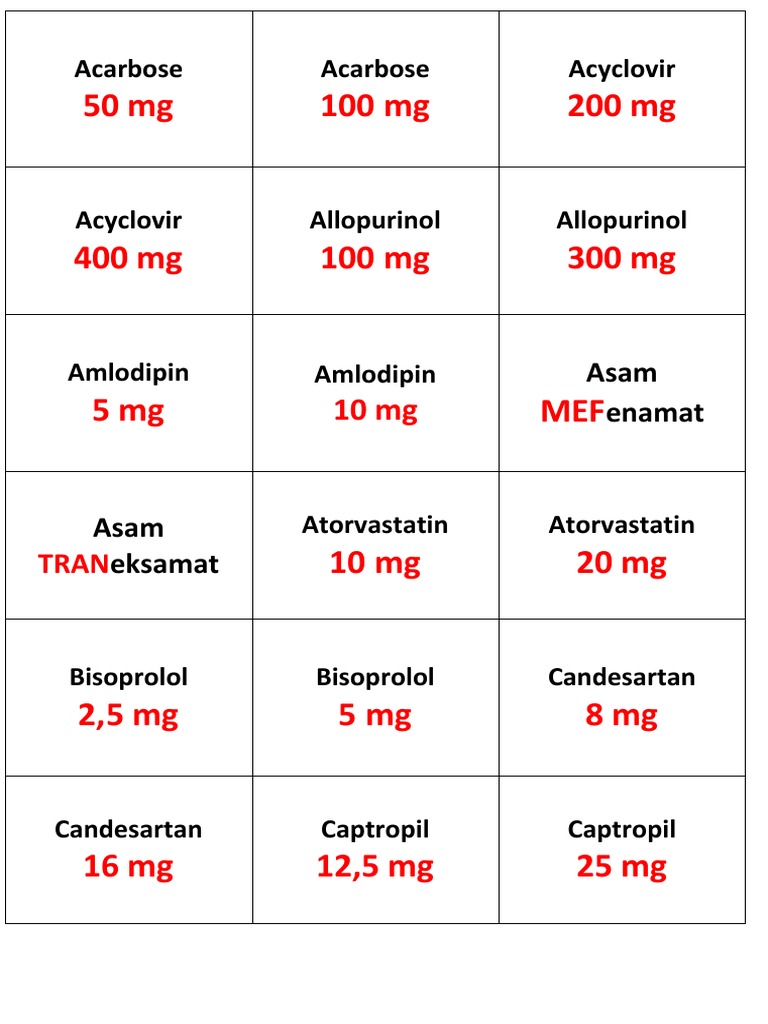 | | | |
|---|---|---|
| Acarbose 50 mg | Acarbose 100 mg | Acyclovir 200 mg |
| Acyclovir 400 mg | Allopurinol 100 mg | Allopurinol 300 mg |
| Amlodipin 5 mg | Amlodipin 10 mg | Asam MEFenamat |
| Asam TRANeksamat | Atorvastatin 10 mg | Atorvastatin 20 mg |
| Bisoprolol 2,5 mg | Bisoprolol 5 mg | Candesartan 8 mg |
| Candesartan 16 mg | Captropil 12,5 mg | Captropil 25 mg |